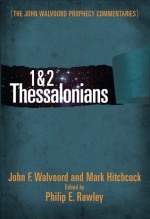 {THE JOHN WALVOORD PROPHECY COMMENTARIES}

1&2 Thessalonians

John F. Walvoord and Mark Hitchcock
Edited by
Philip E. Rawley